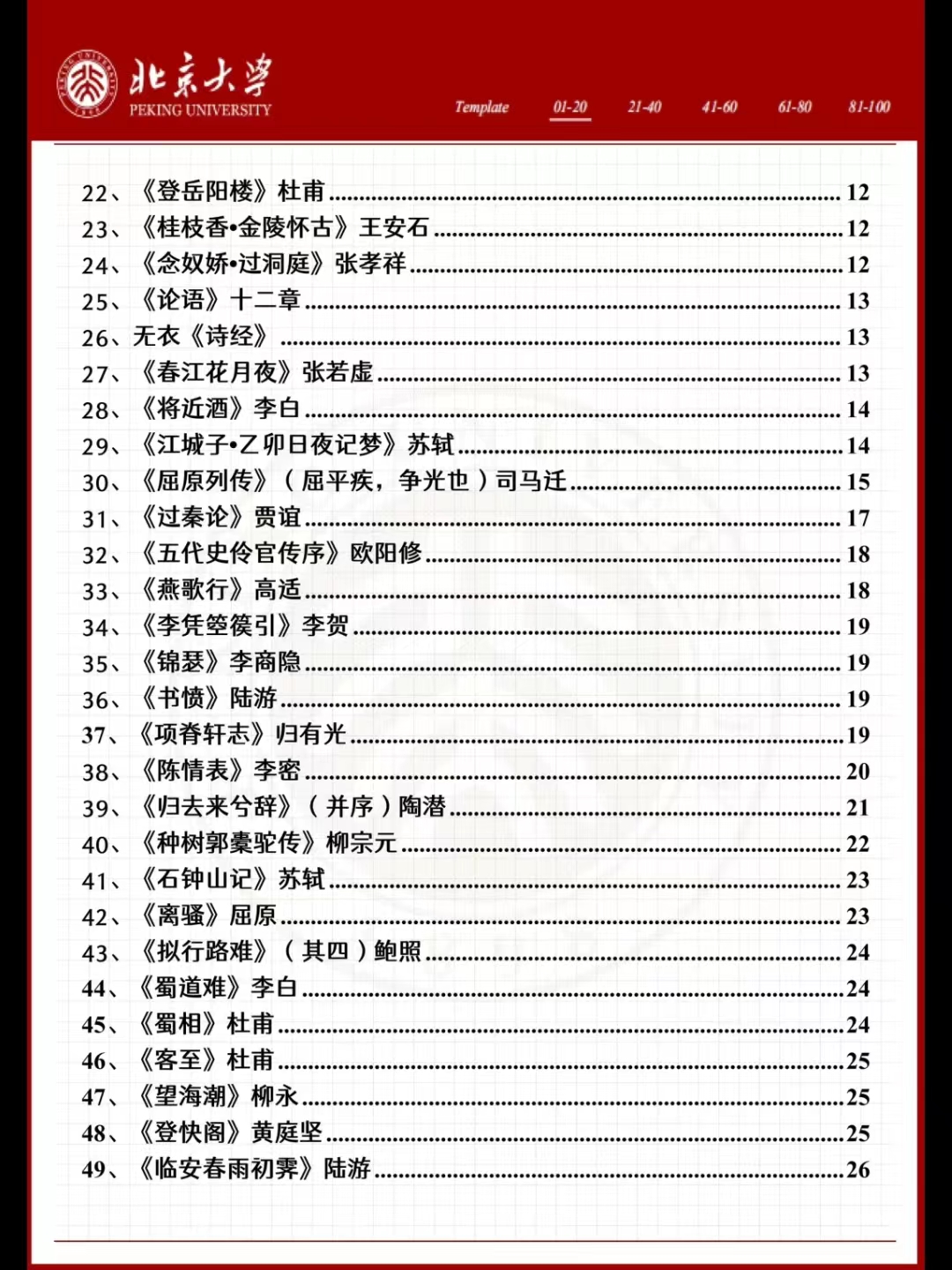 北京大学
PEKING UNIVERSITY

Template 01-20 21-40 41-60 61-80 81-100

22、《登岳阳楼》杜甫 ........ 12
23、《桂枝香•金陵怀古》王安石 ........ 12
24、《念奴娇•过洞庭》张孝祥 ........ 12
25、《论语》十二章 ........ 13
26、无衣《诗经》 ........ 13
27、《春江花月夜》张若虚 ........ 13
28、《将近酒》李白 ........ 14
29、《江城子•乙卯日夜记梦》苏轼 ........ 14
30、《屈原列传》（屈平疾，争光也）司马迁 ........ 15
31、《过秦论》贾谊 ........ 17
32、《五代史伶官传序》欧阳修 ........ 18
33、《燕歌行》高适 ........ 18
34、《李凭箜篌引》李贺 ........ 19
35、《锦瑟》李商隐 ........ 19
36、《书愤》陆游 ........ 19
37、《项脊轩志》归有光 ........ 19
38、《陈情表》李密 ........ 20
39、《归去来兮辞》（并序）陶潜 ........ 21
40、《种树郭橐驼传》柳宗元 ........ 22
41、《石钟山记》苏轼 ........ 23
42、《离骚》屈原 ........ 23
43、《拟行路难》（其四）鲍照 ........ 24
44、《蜀道难》李白 ........ 24
45、《蜀相》杜甫 ........ 24
46、《客至》杜甫 ........ 25
47、《望海潮》柳永 ........ 25
48、《登快阁》黄庭坚 ........ 25
49、《临安春雨初霁》陆游 ........ 26